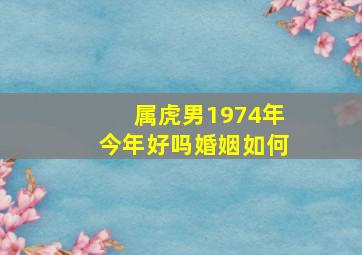 属虎男1974年
今年好吗婚姻如何